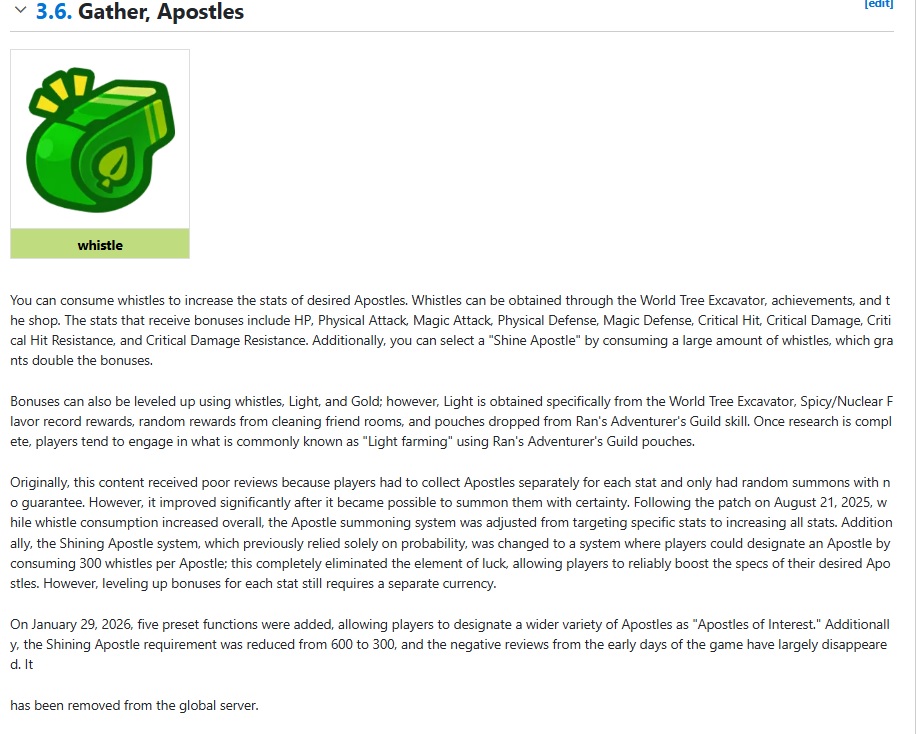 3.6. Gather, Apostles

[edit]

whistle

You can consume whistles to increase the stats of desired Apostles. Whistles can be obtained through the World Tree Excavator, achievements, and the shop. The stats that receive bonuses include HP, Physical Attack, Magic Attack, Physical Defense, Magic Defense, Critical Hit, Critical Damage, Critical Hit Resistance, and Critical Damage Resistance. Additionally, you can select a "Shine Apostle" by consuming a large amount of whistles, which grants double the bonuses.

Bonuses can also be leveled up using whistles, Light, and Gold; however, Light is obtained specifically from the World Tree Excavator, Spicy/Nuclear Flavor record rewards, random rewards from cleaning friend rooms, and pouches dropped from Ran's Adventurer's Guild skill. Once research is complete, players tend to engage in what is commonly known as "Light farming" using Ran's Adventurer's Guild pouches.

Originally, this content received poor reviews because players had to collect Apostles separately for each stat and only had random summons with no guarantee. However, it improved significantly after it became possible to summon them with certainty. Following the patch on August 21, 2025, while whistle consumption increased overall, the Apostle summoning system was adjusted from targeting specific stats to increasing all stats. Additionally, the Shining Apostle system, which previously relied solely on probability, was changed to a system where players could designate an Apostle by consuming 300 whistles per Apostle; this completely eliminated the element of luck, allowing players to reliably boost the specs of their desired Apostles. However, leveling up bonuses for each stat still requires a separate currency.

On January 29, 2026, five preset functions were added, allowing players to designate a wider variety of Apostles as "Apostles of Interest." Additionally, the Shining Apostle requirement was reduced from 600 to 300, and the negative reviews from the early days of the game have largely disappeared. It

has been removed from the global server.